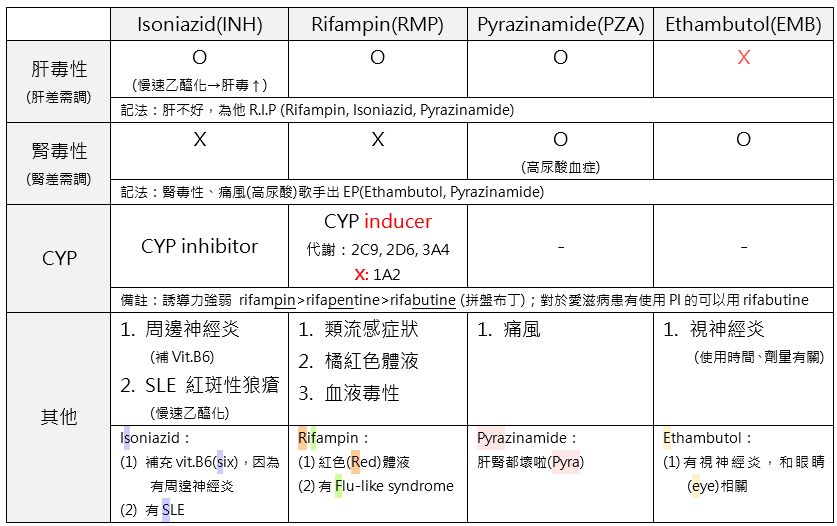 |  | Isoniazid(INH) | Rifampin(RMP) | Pyrazinamide(PZA) | Ethambutol(EMB) |
|---|---|---|---|---|
| 肝毒性 (肝差需調) | O (慢速乙醯化→肝毒↑) | O | O | X |
|  | 記法：肝不好，為他 R.I.P (Rifampin, Isoniazid, Pyrazinamide) | | | |
| 腎毒性 (腎差需調) | X | X | O (高尿酸血症) | O |
|  | 記法：腎毒性、痛風(高尿酸)歌手出 EP(Ethambutol, Pyrazinamide) | | | |
| CYP | CYP inhibitor | CYP inducer 代謝：2C9, 2D6, 3A4 X: 1A2 | - | - |
|  | 備註：誘導力強弱 rifampin>rifapentine>rifabutine (拼盤布丁)；對於愛滋病患有使用 PI 的可以用 rifabutine | | | |
| 其他 | 1. 周邊神經炎 (補 Vit.B6) 2. SLE 紅斑性狼瘡 (慢速乙醯化) | 1. 類流感症狀 2. 橘紅色體液 3. 血液毒性 | 1. 痛風 | 1. 視神經炎 (使用時間、劑量有關) |
|  | Isoniazid： (1) 補充 vit.B6(six)，因為有周邊神經炎 (2) 有 SLE | Rifampin： (1) 紅色(Red)體液 (2) 有 Flu-like syndrome | Pyrazinamide： 肝腎都壞啦(Pyra) | Ethambutol： (1) 有視神經炎，和眼睛(eye)相關 |